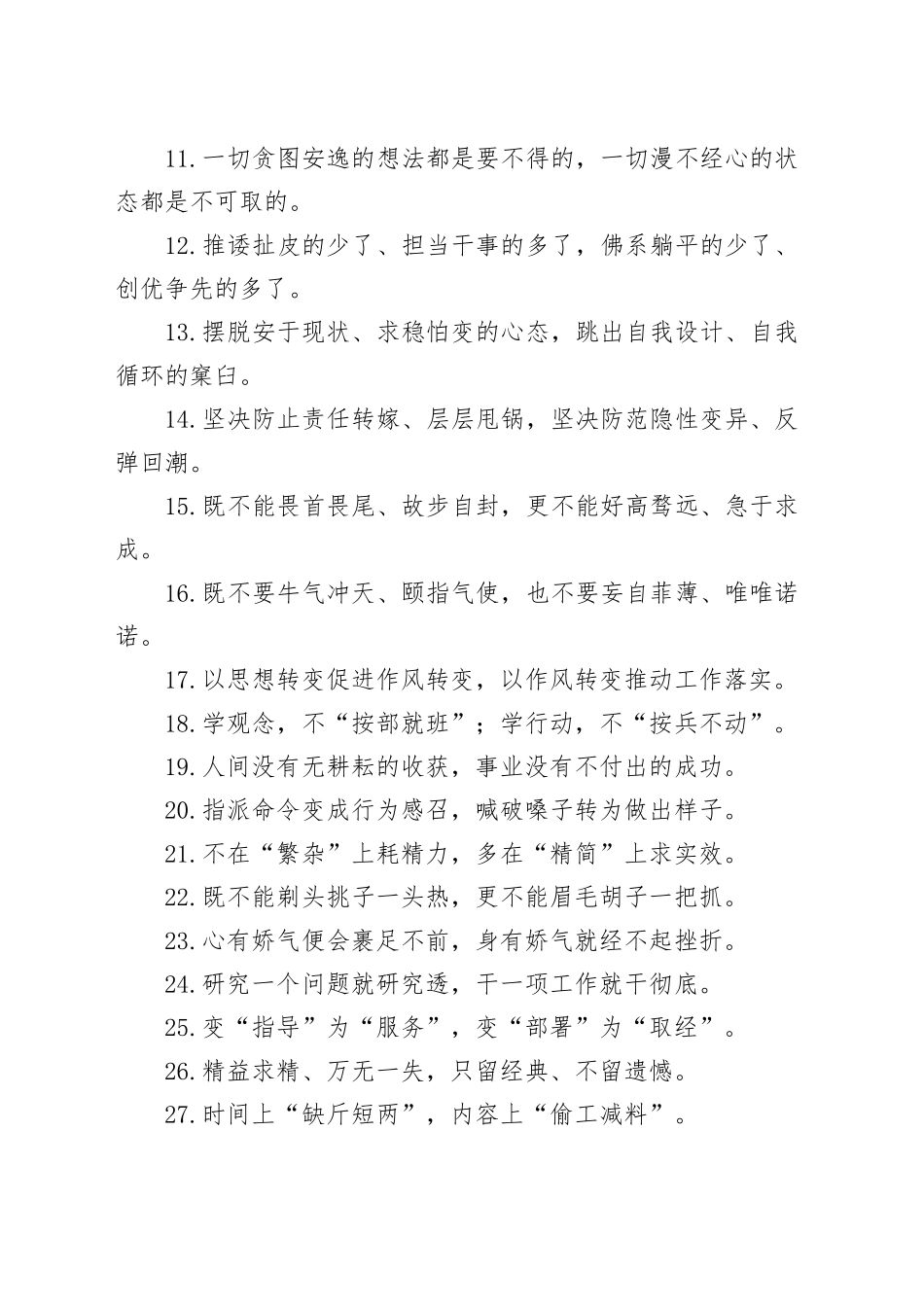 11.一切贪图安逸的想法都是要不得的，一切漫不经心的状态都是不可取的。

12.推诿扯皮的少了、担当干事的多了，佛系躺平的少了、创优争先的多了。

13.摆脱安于现状、求稳怕变的心态，跳出自我设计、自我循环的窠臼。

14.坚决防止责任转嫁、层层甩锅，坚决防范隐性变异、反弹回潮。

15.既不能畏首畏尾、故步自封，更不能好高骛远、急于求成。

16.既不要牛气冲天、颐指气使，也不要妄自菲薄、唯唯诺诺。

17.以思想转变促进作风转变，以作风转变推动工作落实。

18.学观念，不“按部就班”；学行动，不“按兵不动”。

19.人间没有无耕耘的收获，事业没有不付出的成功。

20.指派命令变成行为感召，喊破嗓子转为做出样子。

21.不在“繁杂”上耗精力，多在“精简”上求实效。

22.既不能剃头挑子一头热，更不能眉毛胡子一把抓。

23.心有娇气便会裹足不前，身有娇气就经不起挫折。

24.研究一个问题就研究透，干一项工作就干彻底。

25.变“指导”为“服务”，变“部署”为“取经”。

26.精益求精、万无一失，只留经典、不留遗憾。

27.时间上“缺斤短两”，内容上“偷工减料”。